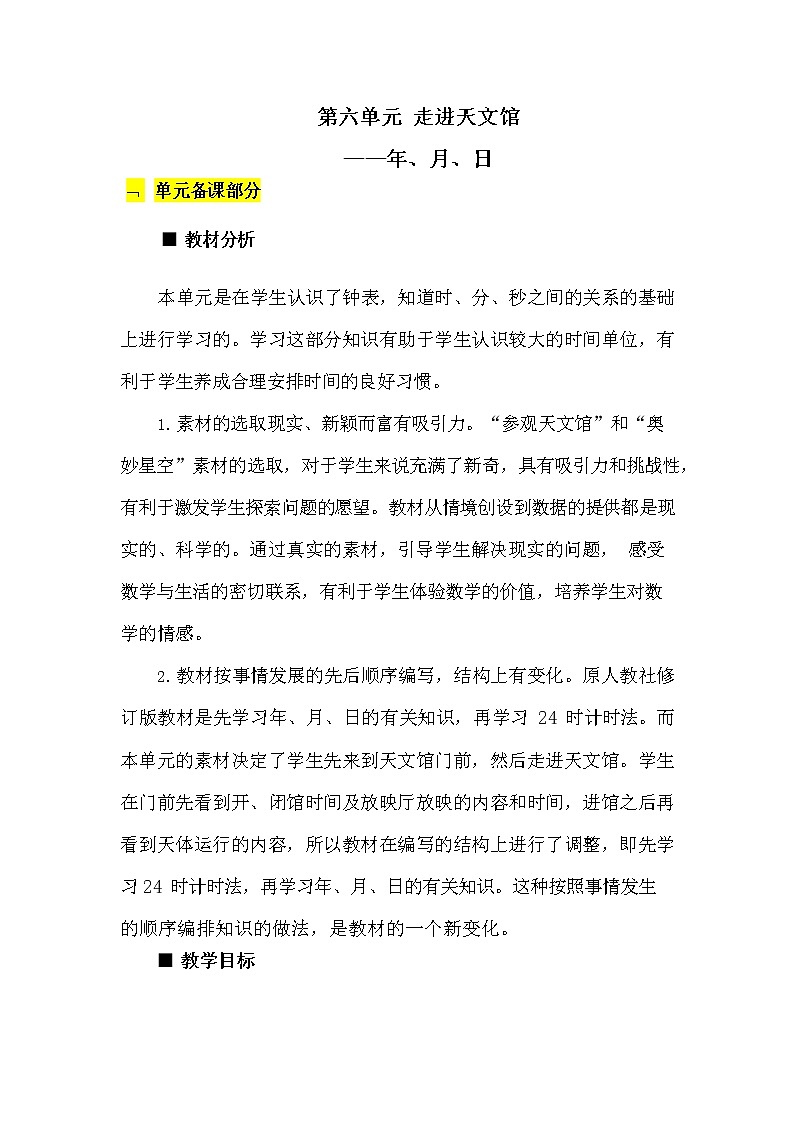 第六单元 走进天文馆

——年、月、日

一、单元备课部分

■ 教材分析

本单元是在学生认识了钟表，知道时、分、秒之间的关系的基础上进行学习的。学习这部分知识有助于学生认识较大的时间单位，有利于学生养成合理安排时间的良好习惯。

1.素材的选取现实、新颖而富有吸引力。“参观天文馆”和“奥妙星空”素材的选取，对于学生来说充满了新奇，具有吸引力和挑战性，有利于激发学生探索问题的愿望。教材从情境创设到数据的提供都是现实的、科学的。通过真实的素材，引导学生解决现实的问题， 感受数学与生活的密切联系，有利于学生体验数学的价值，培养学生对数学的情感。

2.教材按事情发展的先后顺序编写，结构上有变化。原人教社修订版教材是先学习年、月、日的有关知识，再学习 24 时计时法。而本单元的素材决定了学生先来到天文馆门前，然后走进天文馆。学生在门前先看到开、闭馆时间及放映厅放映的内容和时间，进馆之后再看到天体运行的内容，所以教材在编写的结构上进行了调整，即先学习 24 时计时法，再学习年、月、日的有关知识。这种按照事情发生的顺序编排知识的做法，是教材的一个新变化。

■ 教学目标